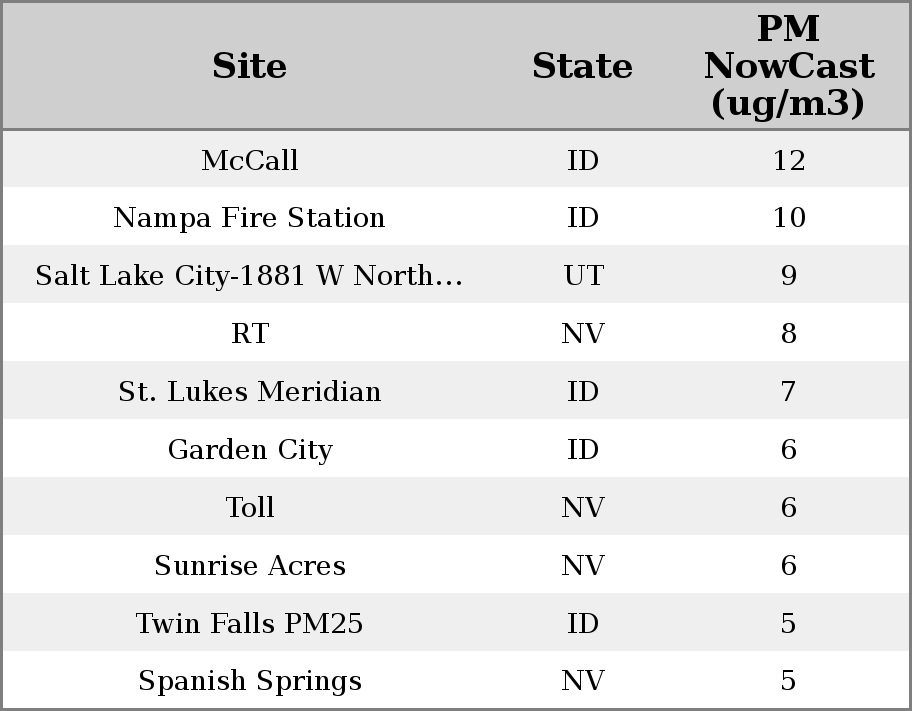 | Site | State | PM NowCast (ug/m3) |
|---|---|---|
| McCall | ID | 12 |
| Nampa Fire Station | ID | 10 |
| Salt Lake City-1881 W North... | UT | 9 |
| RT | NV | 8 |
| St. Lukes Meridian | ID | 7 |
| Garden City | ID | 6 |
| Toll | NV | 6 |
| Sunrise Acres | NV | 6 |
| Twin Falls PM25 | ID | 5 |
| Spanish Springs | NV | 5 |